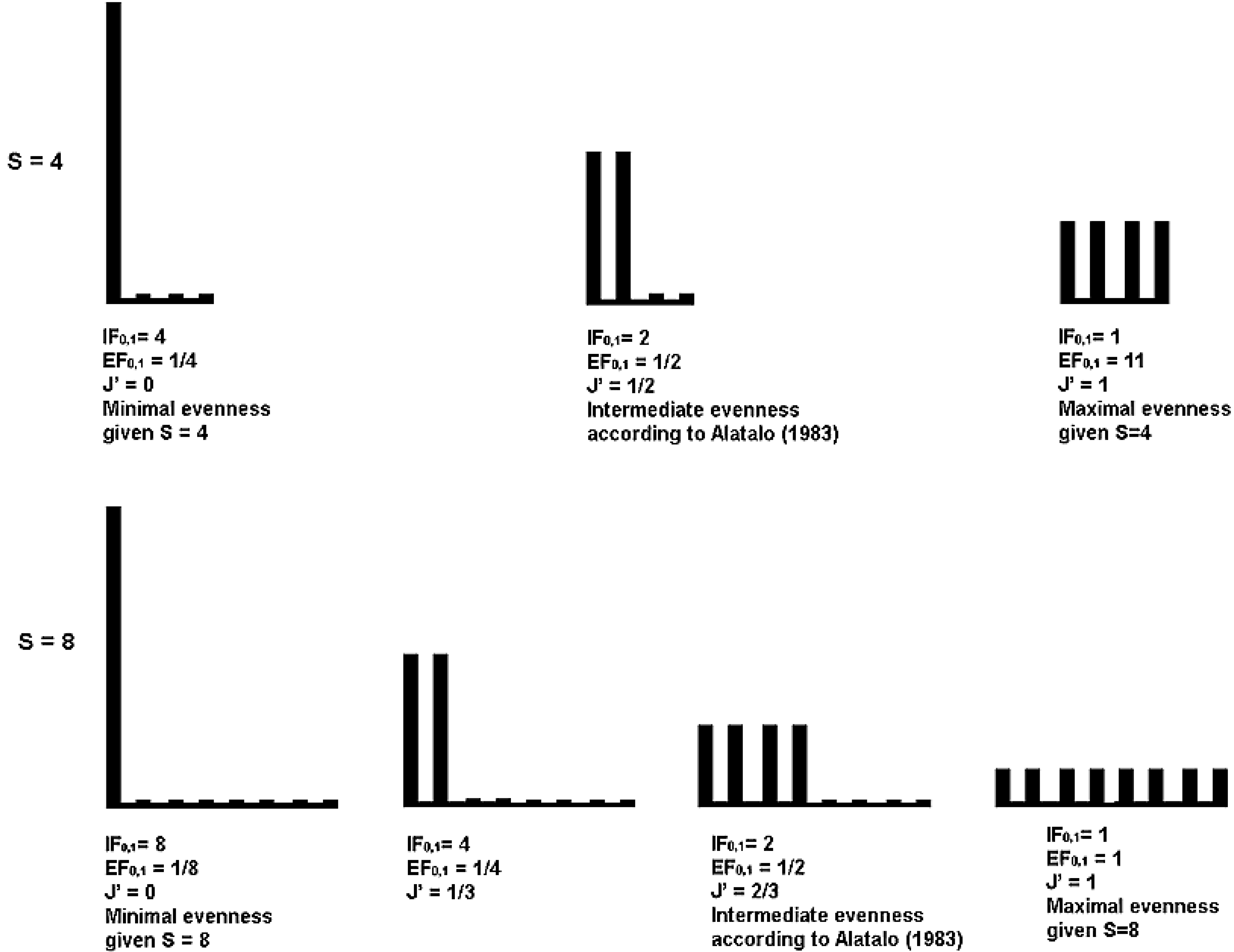 S = 4

$IF_{0,1}$= 4
$EF_{0,1}$ = 1/4
J' = 0
Minimal evenness given S = 4

$IF_{0,1}$= 2
$EF_{0,1}$ = 1/2
J' = 1/2
Intermediate evenness according to Alatalo (1983)

$IF_{0,1}$= 1
$EF_{0,1}$ = 11
J' = 1
Maximal evenness given S=4

S = 8

$IF_{0,1}$= 8
$EF_{0,1}$ = 1/8
J' = 0
Minimal evenness given S = 8

$IF_{0,1}$= 4
$EF_{0,1}$ = 1/4
J' = 1/3

$IF_{0,1}$= 2
$EF_{0,1}$ = 1/2
J' = 2/3
Intermediate evenness according to Alatalo (1983)

$IF_{0,1}$= 1
$EF_{0,1}$ = 1
J' = 1
Maximal evenness given S=8